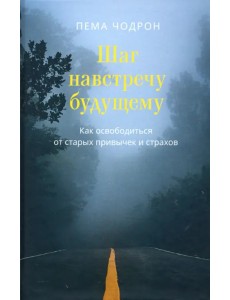 ПЕМА ЧОДРОН

Шаг навстречу будущему

Как освободиться от старых привычек и страхов